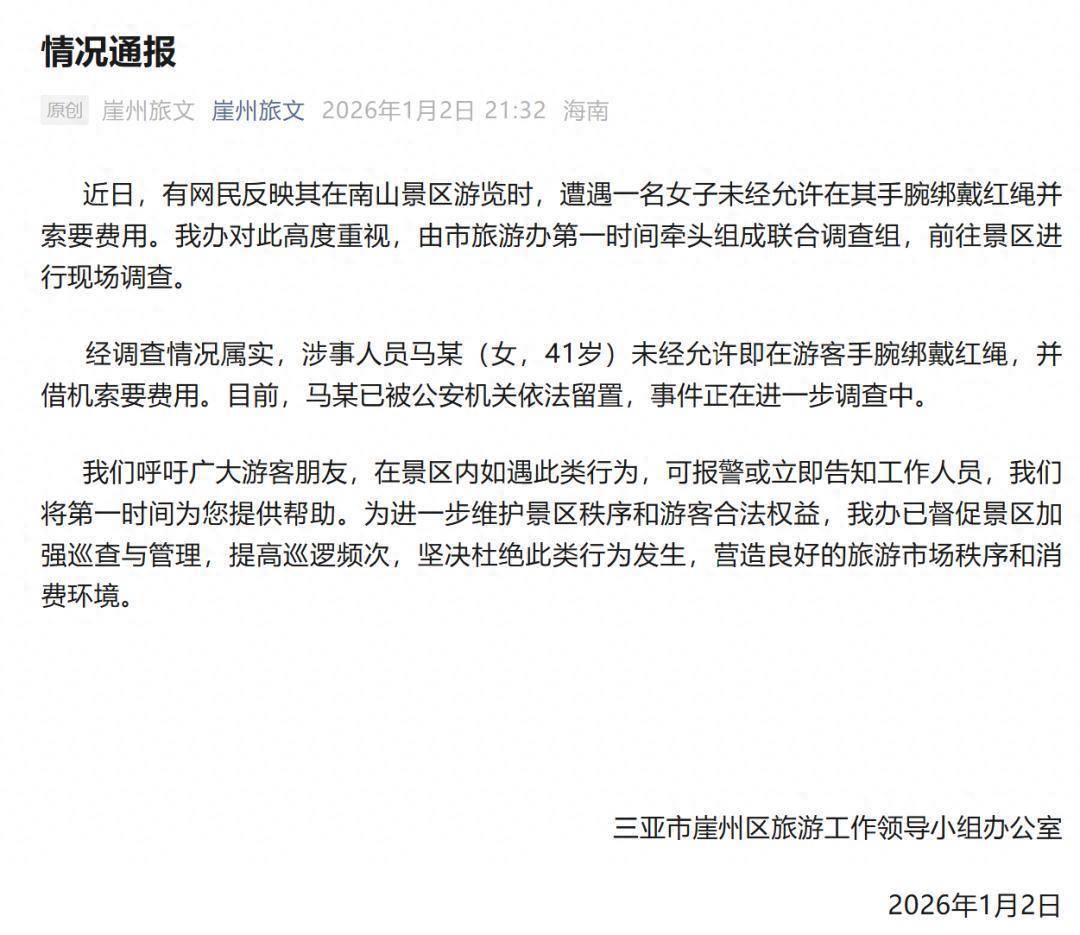 情况通报

原创 崖州旅文 崖州旅文 2026年1月2日 21:32 海南

近日，有网民反映其在南山景区游览时，遭遇一名女子未经允许在其手腕绑戴红绳并索要费用。我办对此高度重视，由市旅游办第一时间牵头组成联合调查组，前往景区进行现场调查。

经调查情况属实，涉事人员马某（女，41岁）未经允许即在游客手腕绑戴红绳，并借机索要费用。目前，马某已被公安机关依法留置，事件正在进一步调查中。

我们呼吁广大游客朋友，在景区内如遇此类行为，可报警或立即告知工作人员，我们将第一时间为您提供帮助。为进一步维护景区秩序和游客合法权益，我办已督促景区加强巡查与管理，提高巡逻频次，坚决杜绝此类行为发生，营造良好的旅游市场秩序和消费环境。

三亚市崖州区旅游工作领导小组办公室

2026年1月2日